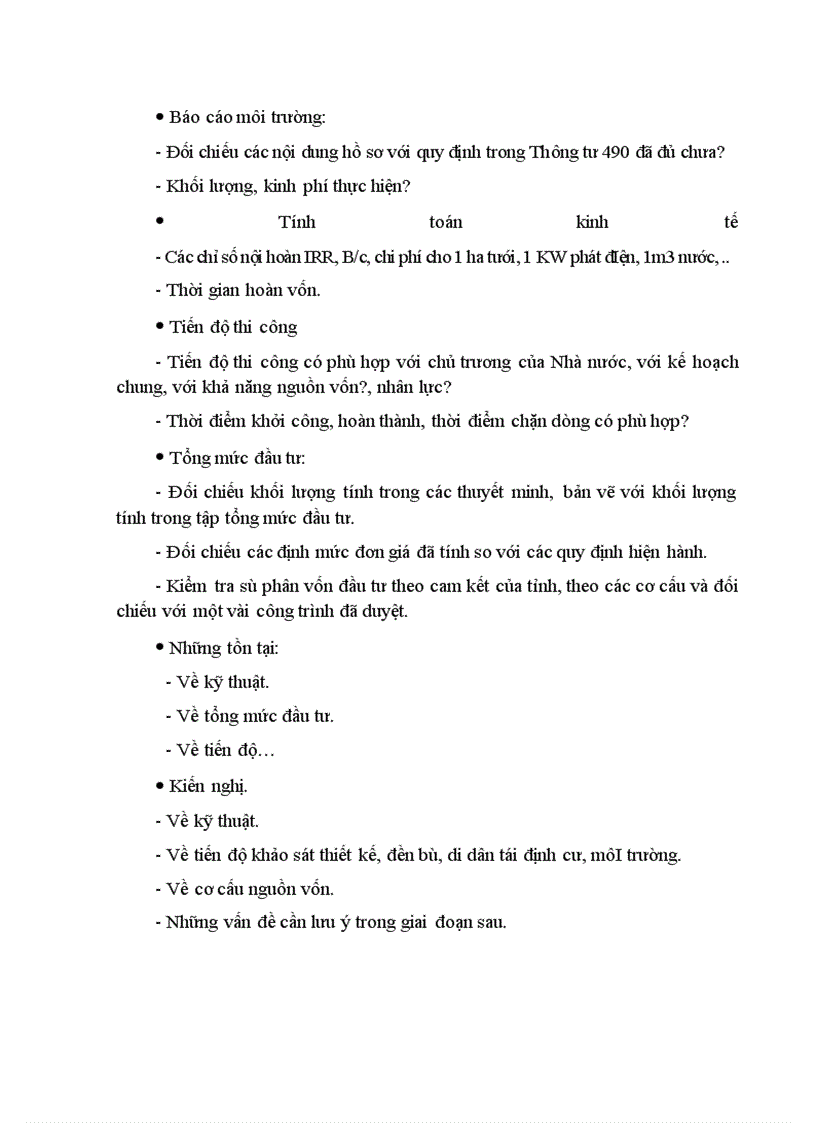 • Báo cáo môi trường:

- Đối chiếu các nội dung hồ sơ với quy định trong Thông tư 490 đã đủ chưa?

- Khối lượng, kinh phí thực hiện?

• Tính toán kinh tế

- Các chỉ số nội hoàn IRR, B/c, chi phí cho 1 ha tưới, 1 KW phát điện, 1m3 nước, ..

- Thời gian hoàn vốn.

• Tiến độ thi công

- Tiến độ thi công có phù hợp với chủ trương của Nhà nước, với kế hoạch chung, với khả năng nguồn vốn?, nhân lực?

- Thời điểm khởi công, hoàn thành, thời điểm chặn dòng có phù hợp?

• Tổng mức đầu tư:

- Đối chiếu khối lượng tính trong các thuyết minh, bản vẽ với khối lượng tính trong tập tổng mức đầu tư.

- Đối chiếu các định mức đơn giá đã tính so với các quy định hiện hành.

- Kiểm tra sù phân vốn đầu tư theo cam kết của tỉnh, theo các cơ cấu và đối chiếu với một vài công trình đã duyệt.

• Những tồn tại:

- Về kỹ thuật.

- Về tổng mức đầu tư.

- Về tiến độ…

• Kiến nghị.

- Về kỹ thuật.

- Về tiến độ khảo sát thiết kế, đền bù, di dân tái định cư, môI trường.

- Về cơ cấu nguồn vốn.

- Những vấn đề cần lưu ý trong giai đoạn sau.